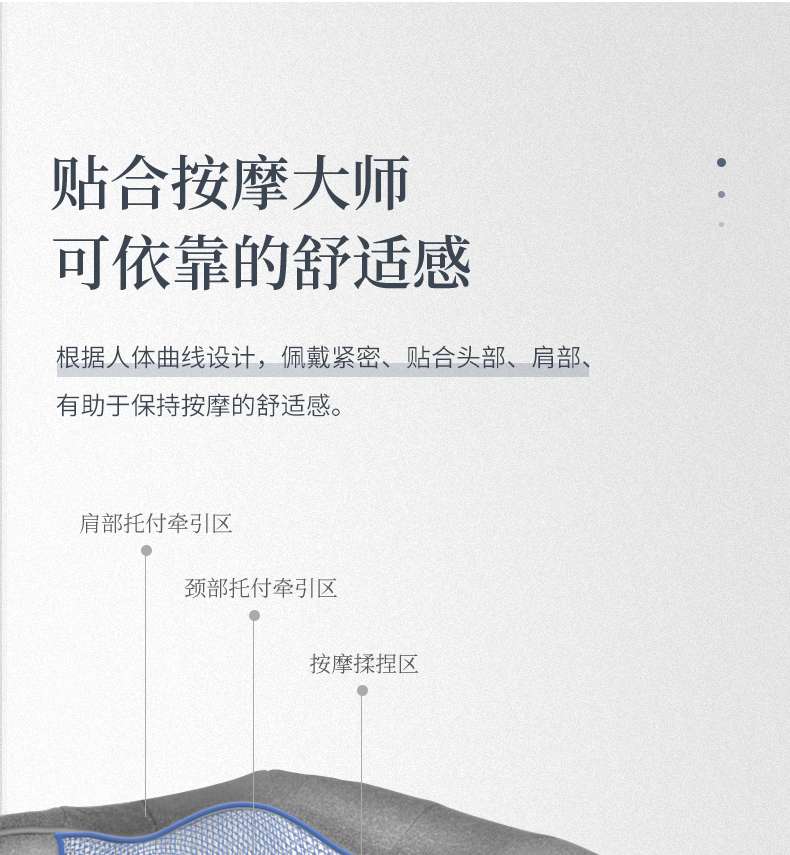 贴合按摩大师
可依靠的舒适感

根据人体曲线设计，佩戴紧密、贴合头部、肩部、有助于保持按摩的舒适感。

肩部托付牵引区

颈部托付牵引区

按摩揉捏区